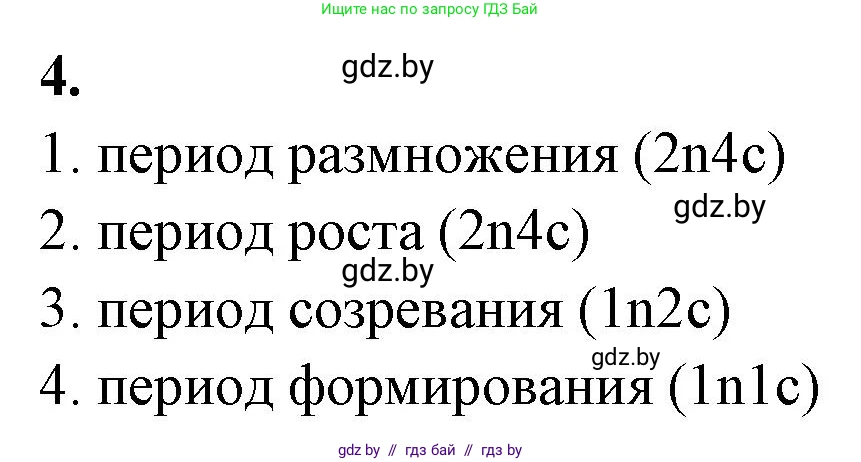 Ищите нас по запросу ГДЗ Бай

4.

gdz.by

1. период размножения (2n4c)

gdz.by

2. период роста (2n4c)

gdz.by

3. период созревания (1n2c)

gdz.by

4. период формирования (1n1c)

gdz by // гдз бай // гдз by